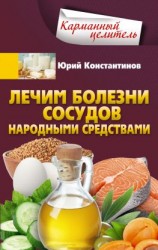 Карманный целитель

Юрий Константинов

ЛЕЧИМ БОЛЕЗНИ СОСУДОВ НАРОДНЫМИ СРЕДСТВАМИ